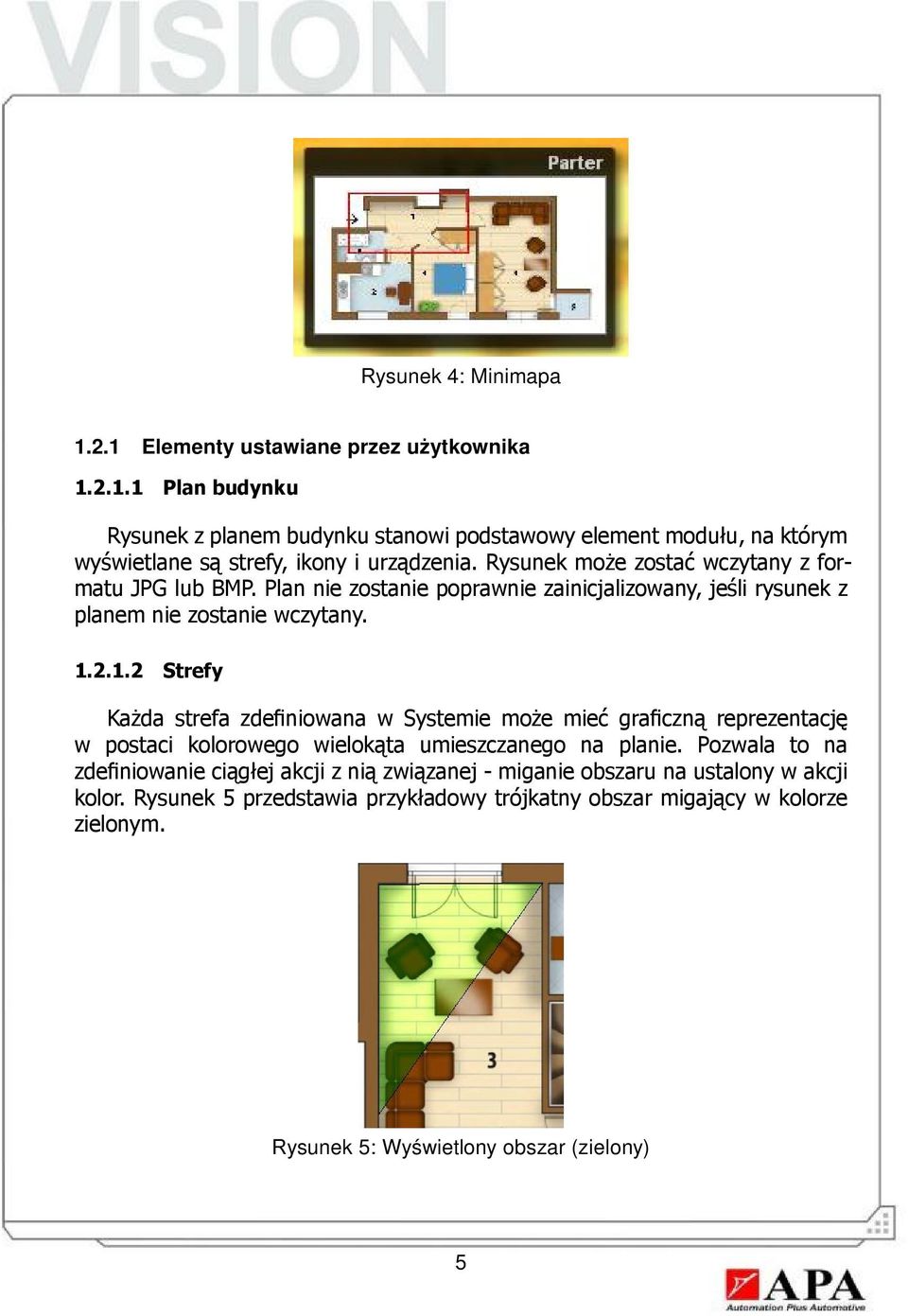 VISION

Parter

Rysunek 4: Minimapa

1.2.1 Elementy ustawiane przez użytkownika

1.2.1.1 Plan budynku

Rysunek z planem budynku stanowi podstawowy element modułu, na którym wyświetlane są strefy, ikony i urządzenia. Rysunek może zostać wczytany z formatu JPG lub BMP. Plan nie zostanie poprawnie zainicjalizowany, jeśli rysunek z planem nie zostanie wczytany.

1.2.1.2 Strefy

Każda strefa zdefiniowana w Systemie może mieć graficzną reprezentację w postaci kolorowego wielokąta umieszczanego na planie. Pozwala to na zdefiniowanie ciągłej akcji z nią związanej - miganie obszaru na ustalony w akcji kolor. Rysunek 5 przedstawia przykładowy trójkatny obszar migający w kolorze zielonym.

3

Rysunek 5: Wyświetlony obszar (zielony)

5

APA
Automation Plus Automotive